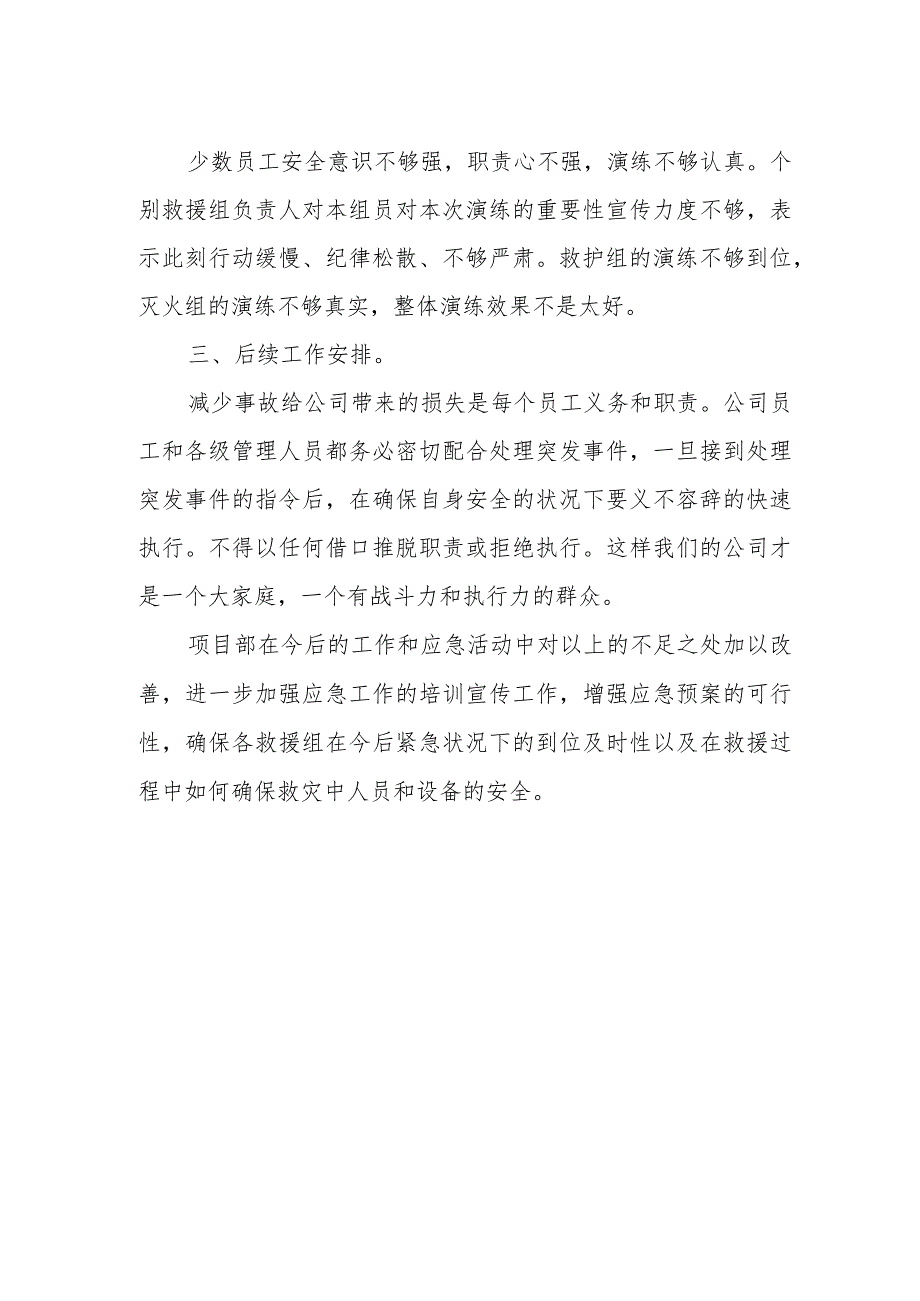 少数员工安全意识不够强，职责心不强，演练不够认真。个别救援组负责人对本组员对本次演练的重要性宣传力度不够，表示此刻行动缓慢、纪律松散、不够严肃。救护组的演练不够到位，灭火组的演练不够真实，整体演练效果不是太好。

三、后续工作安排。

减少事故给公司带来的损失是每个员工义务和职责。公司员工和各级管理人员都务必密切配合处理突发事件，一旦接到处理突发事件的指令后，在确保自身安全的状况下要义不容辞的快速执行。不得以任何借口推脱职责或拒绝执行。这样我们的公司才是一个大家庭，一个有战斗力和执行力的群众。

项目部在今后的工作和应急活动中对以上的不足之处加以改善，进一步加强应急工作的培训宣传工作，增强应急预案的可行性，确保各救援组在今后紧急状况下的到位及时性以及在救援过程中如何确保救灾中人员和设备的安全。